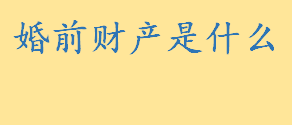 婚前财产是什么